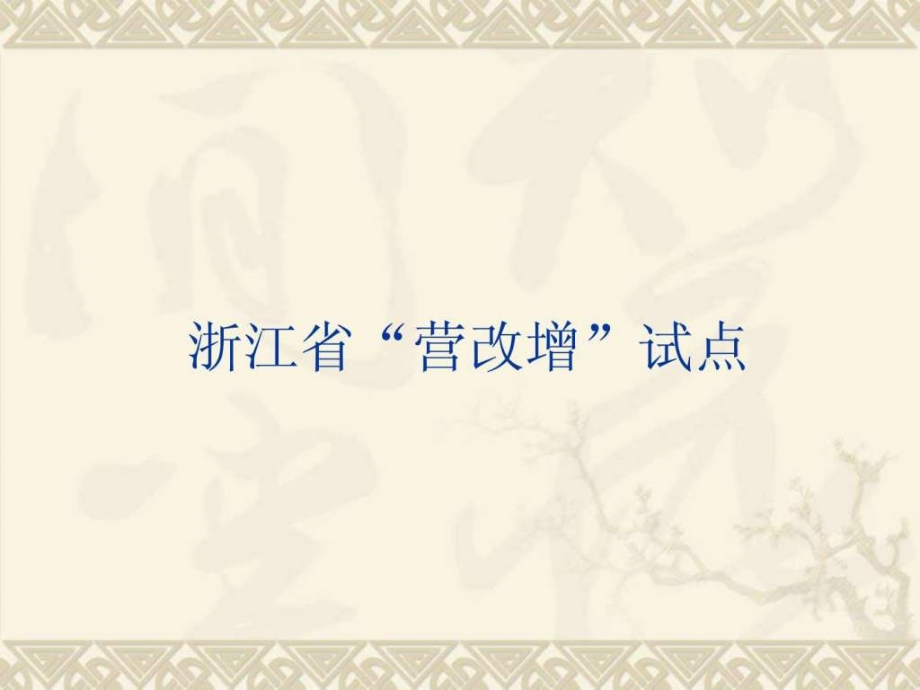 浙江省“营改增”试点